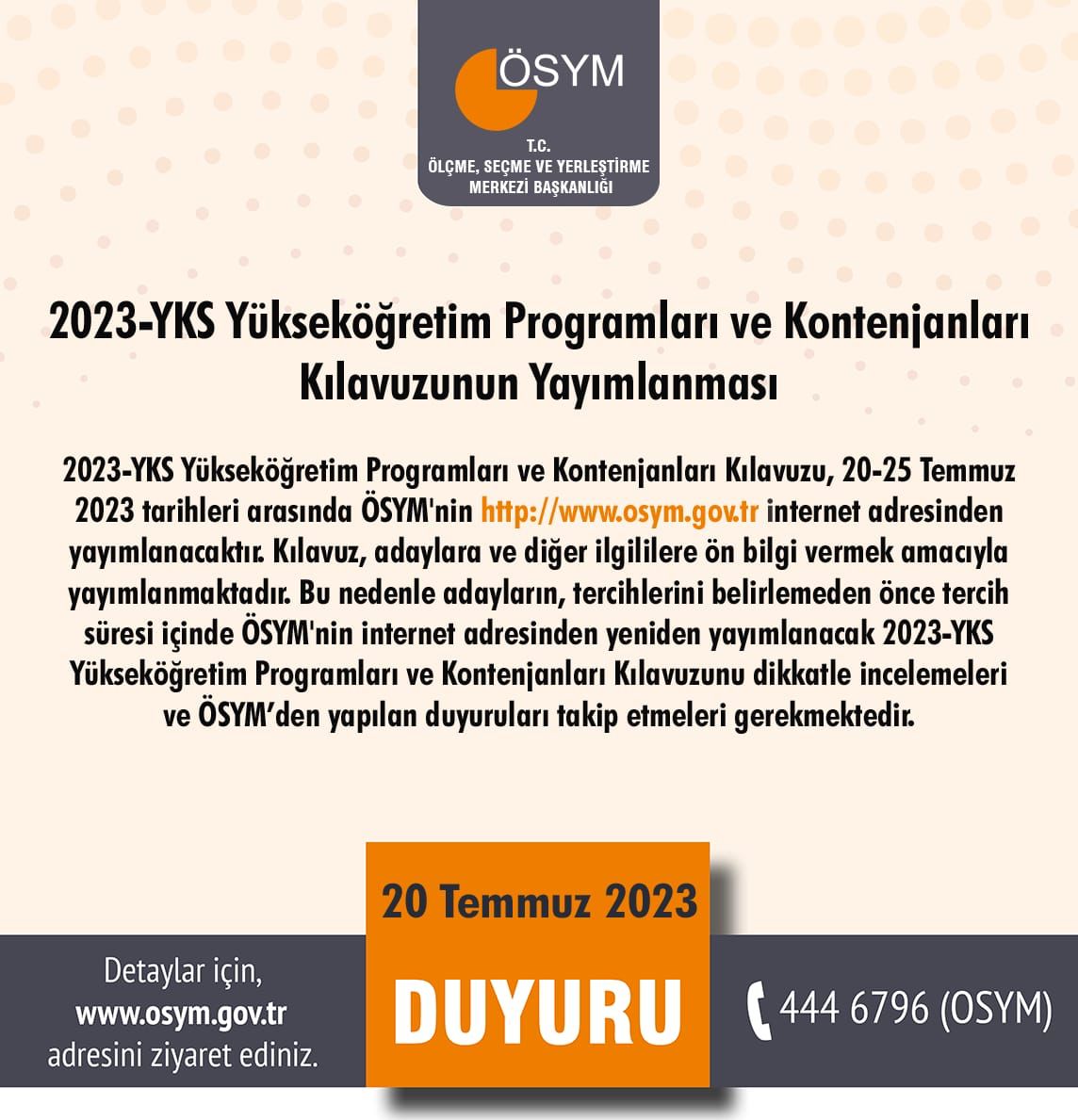 ÖSYM

T.C.
ÖLÇME, SEÇME VE YERLEŞTİRME
MERKEZİ BAŞKANLIĞI

2023-YKS Yükseköğretim Programları ve Kontenjanları Kılavuzunun Yayımlanması

2023-YKS Yükseköğretim Programları ve Kontenjanları Kılavuzu, 20-25 Temmuz 2023 tarihleri arasında ÖSYM'nin http://www.osym.gov.tr internet adresinden yayımlanacaktır. Kılavuz, adaylara ve diğer ilgililere ön bilgi vermek amacıyla yayımlanmaktadır. Bu nedenle adayların, tercihlerini belirlemeden önce tercih süresi içinde ÖSYM'nin internet adresinden yeniden yayımlanacak 2023-YKS Yükseköğretim Programları ve Kontenjanları Kılavuzunu dikkatle incelemeleri ve ÖSYM'den yapılan duyuruları takip etmeleri gerekmektedir.

Detaylar için,
www.osym.gov.tr
adresini ziyaret ediniz.

20 Temmuz 2023

DUYURU

444 6796 (OSYM)